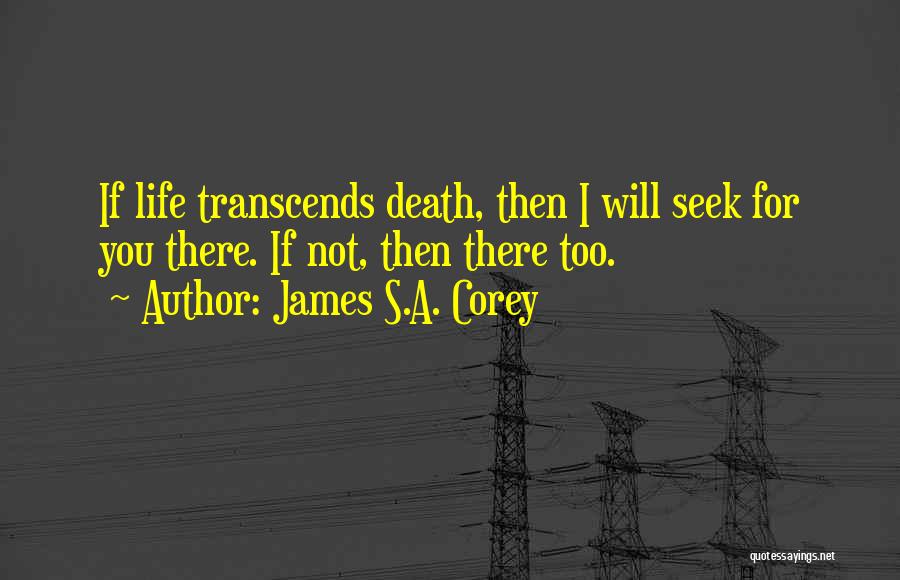 If life transcends death, then I will seek for you there. If not, then there too.
~ Author: James S.A. Corey

quotessayings.net